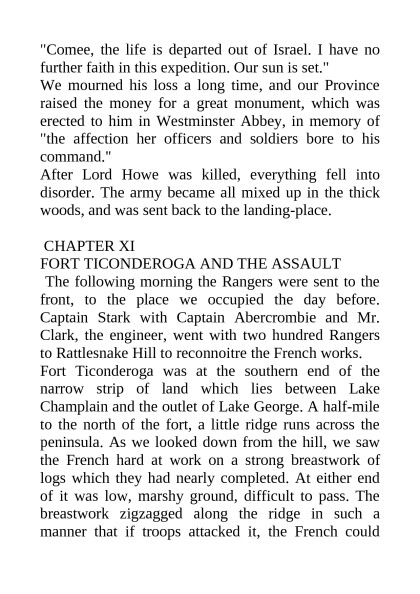 "Comee, the life is departed out of Israel. I have no further faith in this expedition. Our sun is set."
We mourned his loss a long time, and our Province raised the money for a great monument, which was erected to him in Westminster Abbey, in memory of "the affection her officers and soldiers bore to his command."
After Lord Howe was killed, everything fell into disorder. The army became all mixed up in the thick woods, and was sent back to the landing-place.

CHAPTER XI
FORT TICONDEROGA AND THE ASSAULT
The following morning the Rangers were sent to the front, to the place we occupied the day before. Captain Stark with Captain Abercrombie and Mr. Clark, the engineer, went with two hundred Rangers to Rattlesnake Hill to reconnoitre the French works.
Fort Ticonderoga was at the southern end of the narrow strip of land which lies between Lake Champlain and the outlet of Lake George. A half-mile to the north of the fort, a little ridge runs across the peninsula. As we looked down from the hill, we saw the French hard at work on a strong breastwork of logs which they had nearly completed. At either end of it was low, marshy ground, difficult to pass. The breastwork zigzagged along the ridge in such a manner that if troops attacked it, the French could